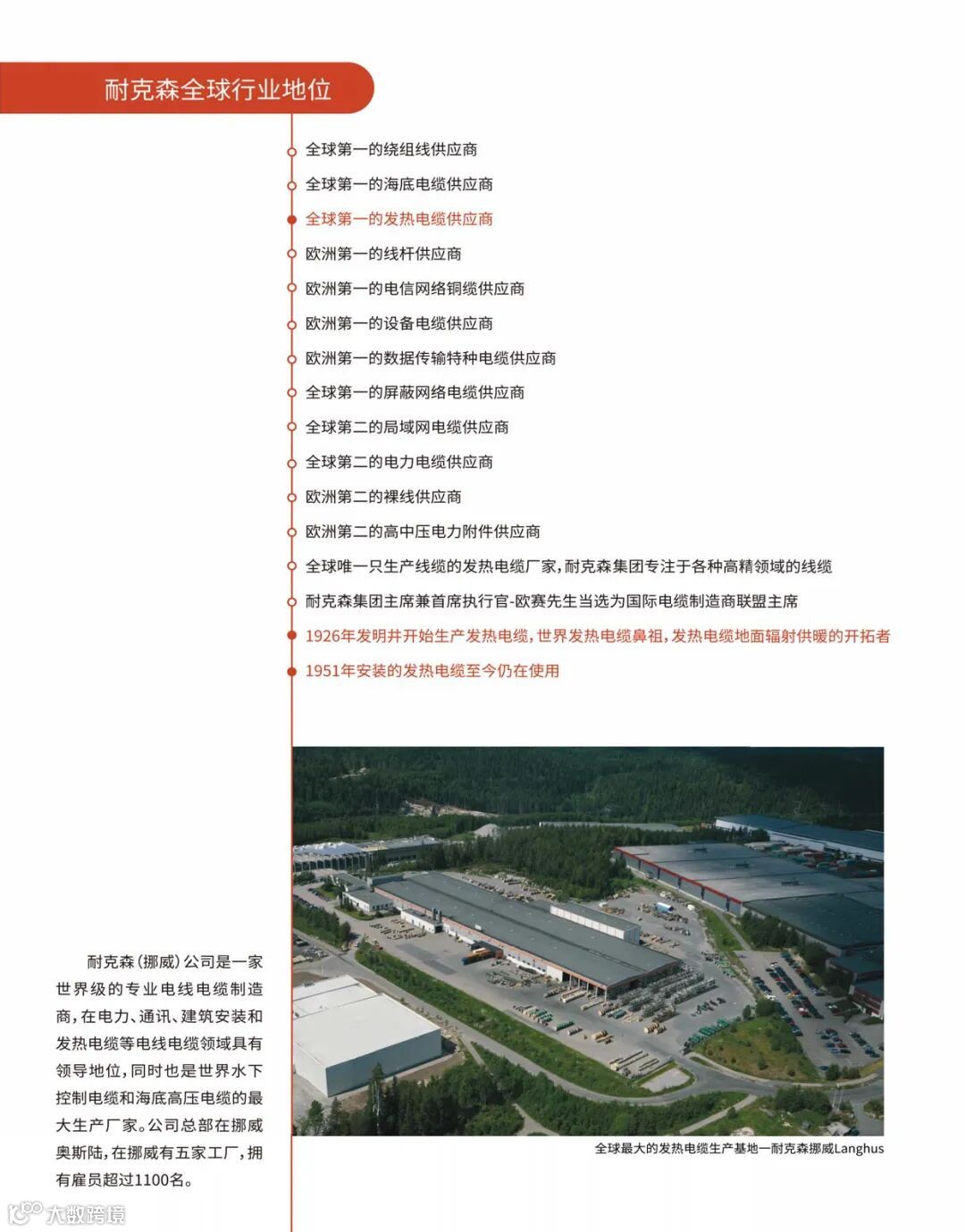 耐克森全球行业地位

全球第一的绕组线供应商

全球第一的海底电缆供应商

全球第一的发热电缆供应商

欧洲第一的线杆供应商

欧洲第一的电信网络铜缆供应商

欧洲第一的设备电缆供应商

欧洲第一的数据传输特种电缆供应商

全球第一的屏蔽网络电缆供应商

全球第二的局域网电缆供应商

全球第二的电力电缆供应商

欧洲第二的裸线供应商

欧洲第二的高中压电力附件供应商

全球唯一只生产线缆的发热电缆厂家，耐克森集团专注于各种高精领域的线缆

耐克森集团主席兼首席执行官-欧赛先生当选为国际电缆制造商联盟主席

1926年发明并开始生产发热电缆，世界发热电缆鼻祖，发热电缆地面辐射供暖的开拓者

1951年安装的发热电缆至今仍在使用

耐克森（挪威）公司是一家世界级的专业电线电缆制造商，在电力、通讯、建筑安装和发热电缆等电线电缆领域具有领导地位，同时也是世界水下控制电缆和海底高压电缆的最大生产厂家。公司总部在挪威奥斯陆，在挪威有五家工厂，拥有雇员超过1100名。

全球最大的发热电缆生产基地—耐克森挪威Langhus

大数跨境